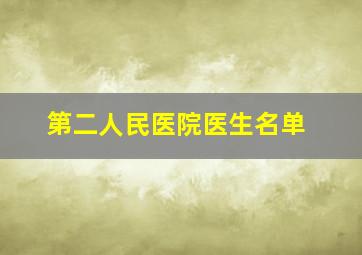 第二人民医院医生名单